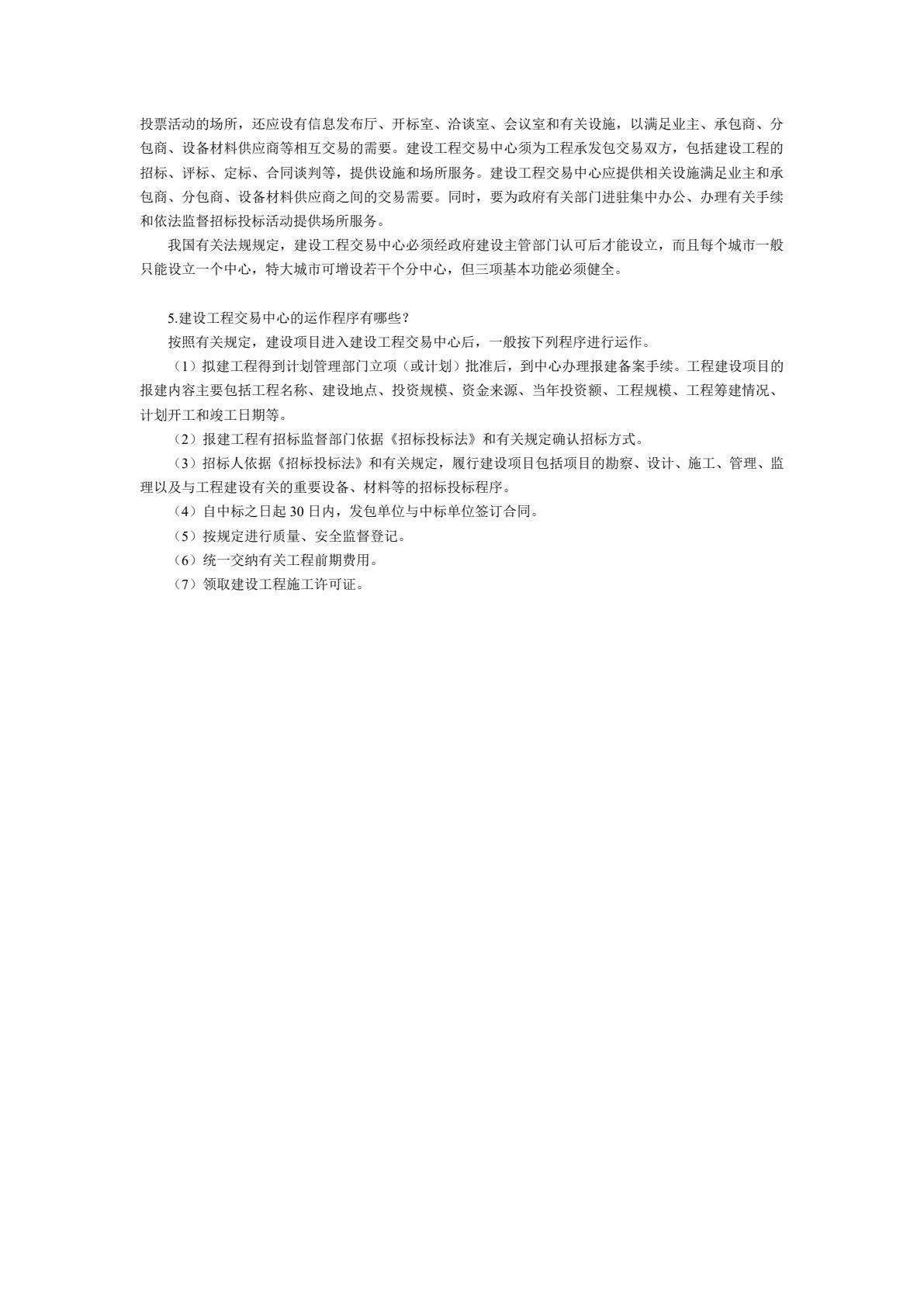 投票活动的场所，还应设有信息发布厅、开标室、洽谈室、会议室和有关设施，以满足业主、承包商、分包商、设备材料供应商等相互交易的需要。建设工程交易中心须为工程承发包交易双方，包括建设工程的招标、评标、定标、合同谈判等，提供设施和场所服务。建设工程交易中心应提供相关设施满足业主和承包商、分包商、设备材料供应商之间的交易需要。同时，要为政府有关部门进驻集中办公、办理有关手续和依法监督招标投标活动提供场所服务。

我国有关法规规定，建设工程交易中心必须经政府建设主管部门认可后才能设立，而且每个城市一般只能设立一个中心，特大城市可增设若干个分中心，但三项基本功能必须健全。

5.建设工程交易中心的运作程序有哪些？

按照有关规定，建设项目进入建设工程交易中心后，一般按下列程序进行运作。

（1）拟建工程得到计划管理部门立项（或计划）批准后，到中心办理报建备案手续。工程建设项目的报建内容主要包括工程名称、建设地点、投资规模、资金来源、当年投资额、工程规模、工程筹建情况、计划开工和竣工日期等。

（2）报建工程有招标监督部门依据《招标投标法》和有关规定确认招标方式。

（3）招标人依据《招标投标法》和有关规定，履行建设项目包括项目的勘察、设计、施工、管理、监理以及与工程建设有关的重要设备、材料等的招标投标程序。

（4）自中标之日起 30 日内，发包单位与中标单位签订合同。

（5）按规定进行质量、安全监督登记。

（6）统一交纳有关工程前期费用。

（7）领取建设工程施工许可证。